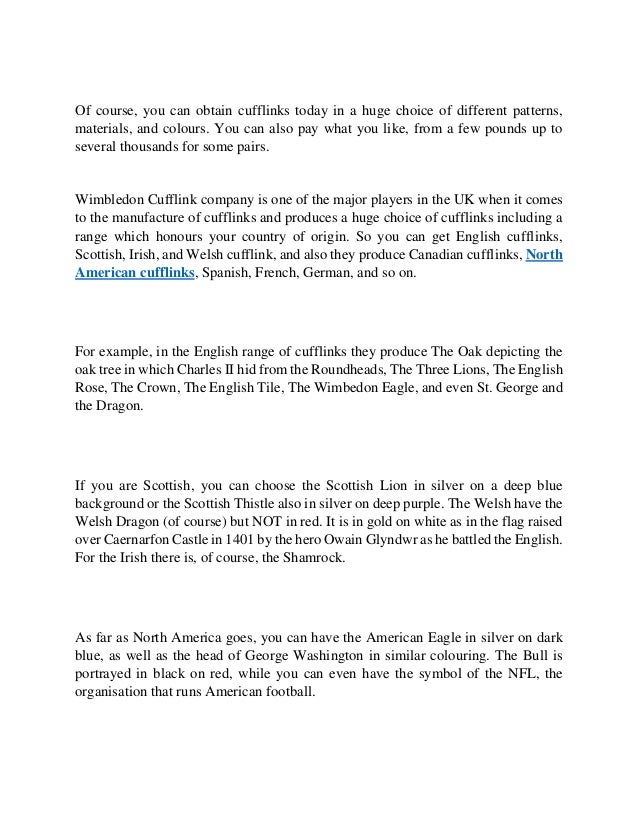 Of course, you can obtain cufflinks today in a huge choice of different patterns, materials, and colours. You can also pay what you like, from a few pounds up to several thousands for some pairs.

Wimbledon Cufflink company is one of the major players in the UK when it comes to the manufacture of cufflinks and produces a huge choice of cufflinks including a range which honours your country of origin. So you can get English cufflinks, Scottish, Irish, and Welsh cufflink, and also they produce Canadian cufflinks, North American cufflinks, Spanish, French, German, and so on.

For example, in the English range of cufflinks they produce The Oak depicting the oak tree in which Charles II hid from the Roundheads, The Three Lions, The English Rose, The Crown, The English Tile, The Wimbedon Eagle, and even St. George and the Dragon.

If you are Scottish, you can choose the Scottish Lion in silver on a deep blue background or the Scottish Thistle also in silver on deep purple. The Welsh have the Welsh Dragon (of course) but NOT in red. It is in gold on white as in the flag raised over Caernarfon Castle in 1401 by the hero Owain Glyndwr as he battled the English. For the Irish there is, of course, the Shamrock.

As far as North America goes, you can have the American Eagle in silver on dark blue, as well as the head of George Washington in similar colouring. The Bull is portrayed in black on red, while you can even have the symbol of the NFL, the organisation that runs American football.